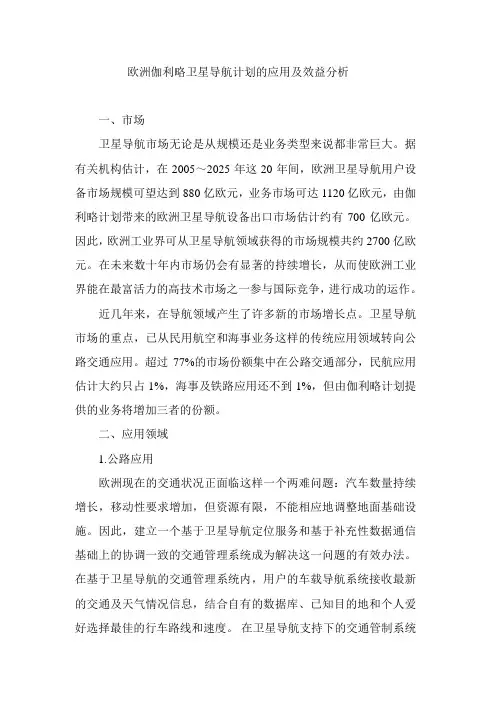 欧洲伽利略卫星导航计划的应用及效益分析

一、市场

卫星导航市场无论是从规模还是业务类型来说都非常巨大。据有关机构估计，在 2005～2025 年这 20 年间，欧洲卫星导航用户设备市场规模可望达到 880 亿欧元，业务市场可达 1120 亿欧元，由伽利略计划带来的欧洲卫星导航设备出口市场估计约有 700 亿欧元。因此，欧洲工业界可从卫星导航领域获得的市场规模共约 2700 亿欧元。在未来数十年内市场仍会有显著的持续增长，从而使欧洲工业界能在最富活力的高技术市场之一参与国际竞争，进行成功的运作。

近几年来，在导航领域产生了许多新的市场增长点。卫星导航市场的重点，已从民用航空和海事业务这样的传统应用领域转向公路交通应用。超过 77%的市场份额集中在公路交通部分，民航应用估计大约只占 1%，海事及铁路应用还不到 1%，但由伽利略计划提供的业务将增加三者的份额。

二、应用领域

1.公路应用

欧洲现在的交通状况正面临这样一个两难问题：汽车数量持续增长，移动性要求增加，但资源有限，不能相应地调整地面基础设施。因此，建立一个基于卫星导航定位服务和基于补充性数据通信基础上的协调一致的交通管理系统成为解决这一问题的有效办法。在基于卫星导航的交通管理系统内，用户的车载导航系统接收最新的交通及天气情况信息，结合自有的数据库、已知目的地和个人爱好选择最佳的行车路线和速度。 在卫星导航支持下的交通管制系统